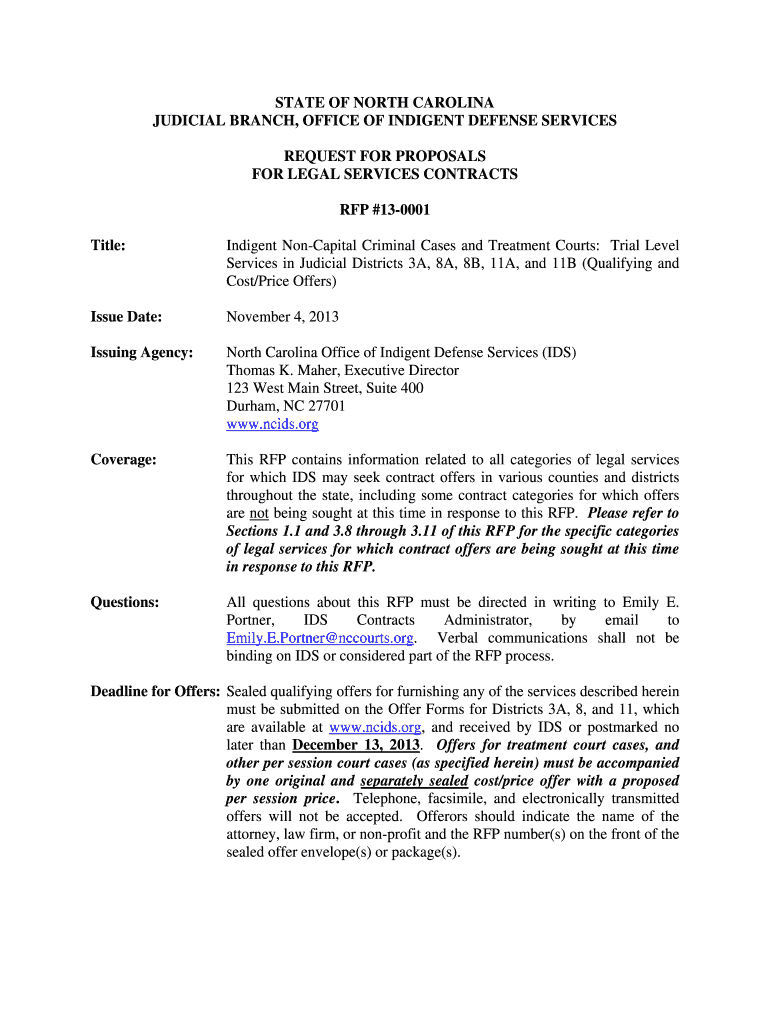 STATE OF NORTH CAROLINA
JUDICIAL BRANCH, OFFICE OF INDIGENT DEFENSE SERVICES

REQUEST FOR PROPOSALS
FOR LEGAL SERVICES CONTRACTS

RFP #13-0001

Title: Indigent Non-Capital Criminal Cases and Treatment Courts: Trial Level Services in Judicial Districts 3A, 8A, 8B, 11A, and 11B (Qualifying and Cost/Price Offers)

Issue Date: November 4, 2013

Issuing Agency: North Carolina Office of Indigent Defense Services (IDS)
Thomas K. Maher, Executive Director
123 West Main Street, Suite 400
Durham, NC 27701
www.ncids.org

Coverage: This RFP contains information related to all categories of legal services for which IDS may seek contract offers in various counties and districts throughout the state, including some contract categories for which offers are not being sought at this time in response to this RFP. Please refer to Sections 1.1 and 3.8 through 3.11 of this RFP for the specific categories of legal services for which contract offers are being sought at this time in response to this RFP.

Questions: All questions about this RFP must be directed in writing to Emily E. Portner, IDS Contracts Administrator, by email to Emily.E.Portner@nccourts.org. Verbal communications shall not be binding on IDS or considered part of the RFP process.

Deadline for Offers: Sealed qualifying offers for furnishing any of the services described herein must be submitted on the Offer Forms for Districts 3A, 8, and 11, which are available at www.ncids.org, and received by IDS or postmarked no later than December 13, 2013. Offers for treatment court cases, and other per session court cases (as specified herein) must be accompanied by one original and separately sealed cost/price offer with a proposed per session price. Telephone, facsimile, and electronically transmitted offers will not be accepted. Offerors should indicate the name of the attorney, law firm, or non-profit and the RFP number(s) on the front of the sealed offer envelope(s) or package(s).